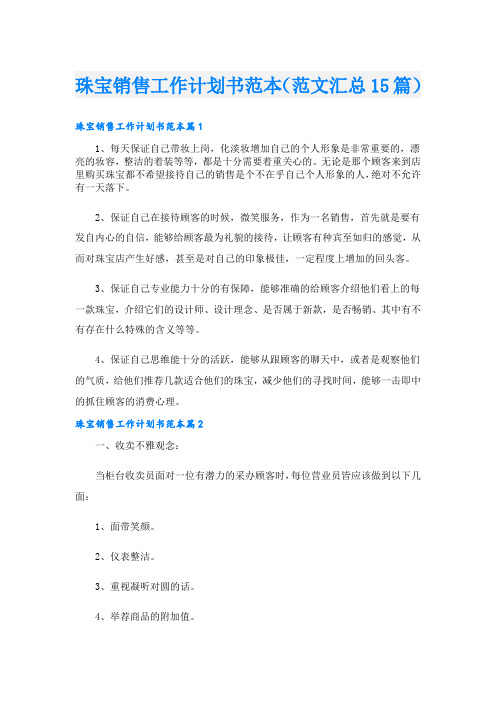 珠宝销售工作计划书范本(范文汇总15篇)

珠宝销售工作计划书范本篇1

1、每天保证自己带妆上岗，化淡妆增加自己的个人形象是非常重要的，漂亮的妆容，整洁的着装等等，都是十分需要着重关心的。无论是那个顾客来到店里购买珠宝都不希望接待自己的销售是个不在乎自己个人形象的人，绝对不允许有一天落下。

2、保证自己在接待顾客的时候，微笑服务，作为一名销售，首先就是要有发自内心的自信，能够给顾客最为礼貌的接待，让顾客有种宾至如归的感觉，从而对珠宝店产生好感，甚至是对自己的印象极佳，一定程度上增加的回头客。

3、保证自己专业能力十分的有保障，能够准确的给顾客介绍他们看上的每一款珠宝，介绍它们的设计师、设计理念、是否属于新款，是否畅销、其中有不有存在什么特殊的含义等等。

4、保证自己思维能十分的活跃，能够从跟顾客的聊天中，或者是观察他们的气质，给他们推荐几款适合他们的珠宝，减少他们的寻找时间，能够一击即中的抓住顾客的消费心理。

珠宝销售工作计划书范本篇2

一、收卖不雅观念：

当柜台收卖员面对一位有潜力的采办顾客时，每位营业员皆应该做到以下几面：

1、面带笑颜。

2、仪表整洁。

3、重视凝听对圆的话。

4、举荐商品的附加值。